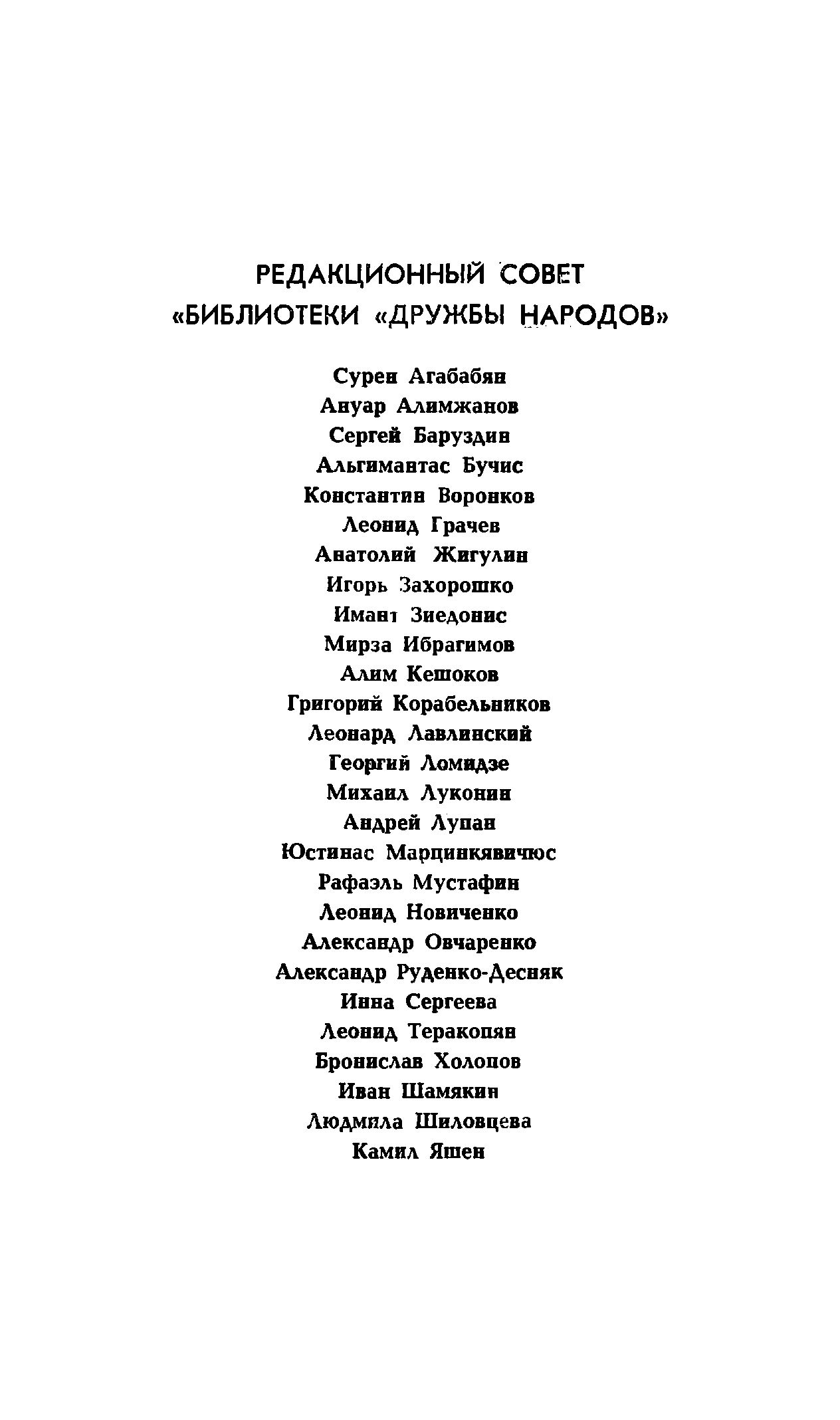 РЕДАКЦИОННЫЙ СОВЕТ
«БИБЛИОТЕКИ «ДРУЖБЫ НАРОДОВ»

Сурен Агабабян
Ануар Алимжанов
Сергей Баруздин
Альгимантас Бучис
Константин Воронков
Леонид Грачев
Анатолий Жигулин
Игорь Захорошко
Имант Зиедонис
Мирза Ибрагимов
Алим Кешоков
Григорий Корабельников
Леонард Лавлинский
Георгий Ломидзе
Михаил Луконин
Андрей Лупан
Юстинас Марцинкявичюс
Рафаэль Мустафин
Леонид Новиченко
Александр Овчаренко
Александр Руденко-Десняк
Инна Сергеева
Леонид Теракопян
Бронислав Холопов
Иван Шамякин
Людмила Шиловцева
Камил Яшен